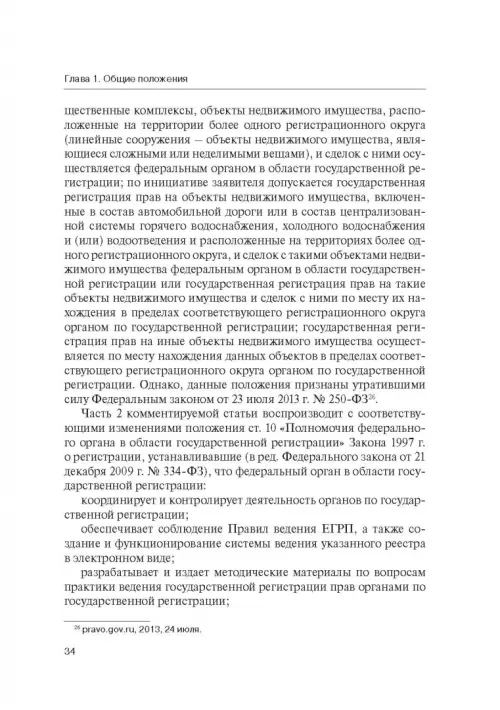 Глава 1. Общие положения

щественные комплексы, объекты недвижимого имущества, расположенные на территории более одного регистрационного округа (линейные сооружения — объекты недвижимого имущества, являющиеся сложными или неделимыми вещами), и сделок с ними осуществляется федеральным органом в области государственной регистрации; по инициативе заявителя допускается государственная регистрация прав на объекты недвижимого имущества, включенные в состав автомобильной дороги или в состав централизованной системы горячего водоснабжения, холодного водоснабжения и (или) водоотведения и расположенные на территориях более одного регистрационного округа, и сделок с такими объектами недвижимого имущества федеральным органом в области государственной регистрации или государственная регистрация прав на такие объекты недвижимого имущества и сделок с ними по месту их нахождения в пределах соответствующего регистрационного округа органом по государственной регистрации; государственная регистрация прав на иные объекты недвижимого имущества осуществляется по месту нахождения данных объектов в пределах соответствующего регистрационного округа органом по государственной регистрации. Однако, данные положения признаны утратившими силу Федеральным законом от 23 июля 2013 г. № 250-ФЗ$^{26}$.

Часть 2 комментируемой статьи воспроизводит с соответствующими изменениями положения ст. 10 «Полномочия федерального органа в области государственной регистрации» Закона 1997 г. о регистрации, устанавливавшие (в ред. Федерального закона от 21 декабря 2009 г. № 334-ФЗ), что федеральный орган в области государственной регистрации:

координирует и контролирует деятельность органов по государственной регистрации;

обеспечивает соблюдение Правил ведения ЕГРП, а также создание и функционирование системы ведения указанного реестра в электронном виде;

разрабатывает и издает методические материалы по вопросам практики ведения государственной регистрации прав органами по государственной регистрации;

$^{26}$ pravo.gov.ru, 2013, 24 июля.

34